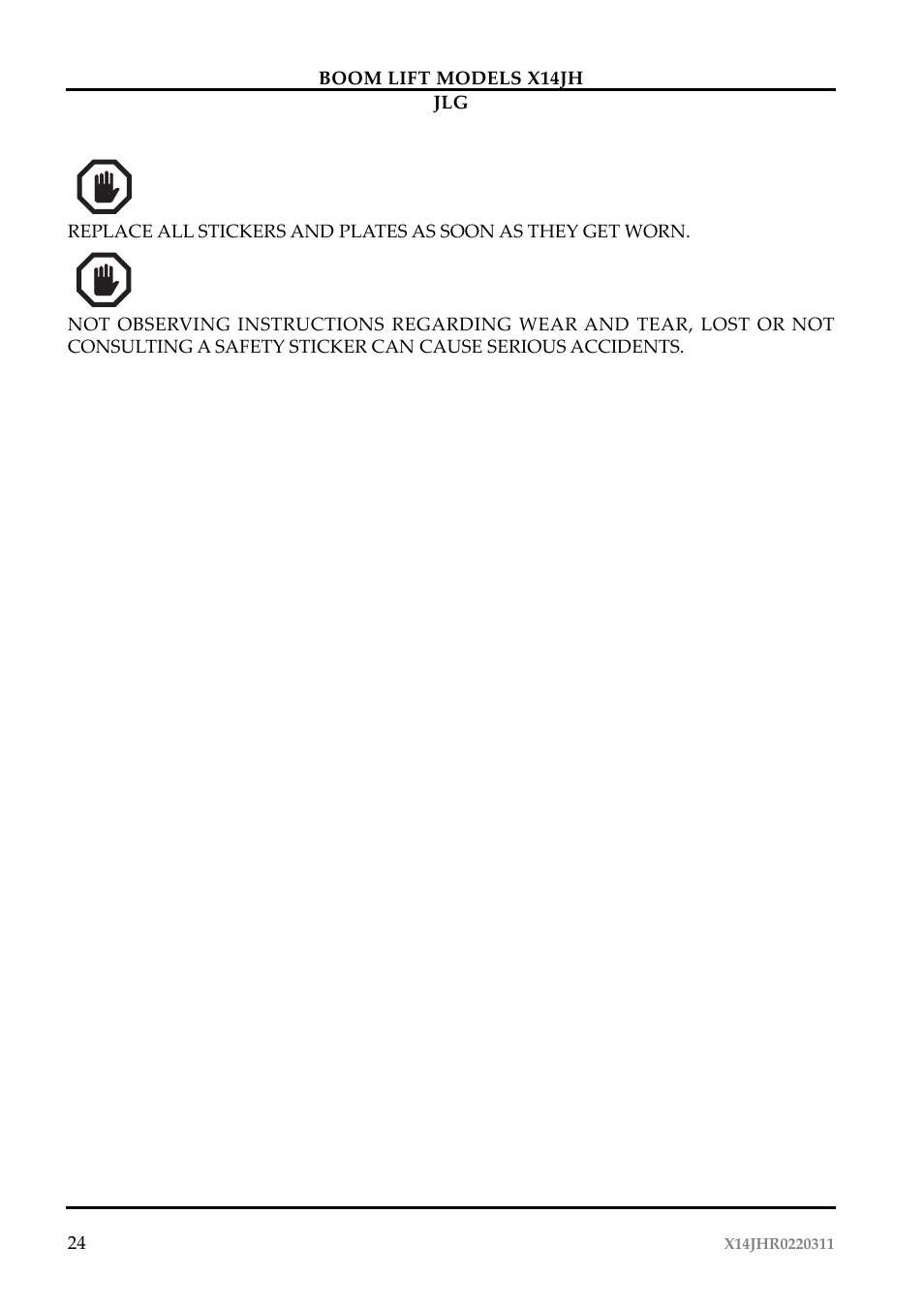 BOOM LIFT MODELS X14JH
JLG

REPLACE ALL STICKERS AND PLATES AS SOON AS THEY GET WORN.

NOT OBSERVING INSTRUCTIONS REGARDING WEAR AND TEAR, LOST OR NOT CONSULTING A SAFETY STICKER CAN CAUSE SERIOUS ACCIDENTS.

24

X14JHR0220311